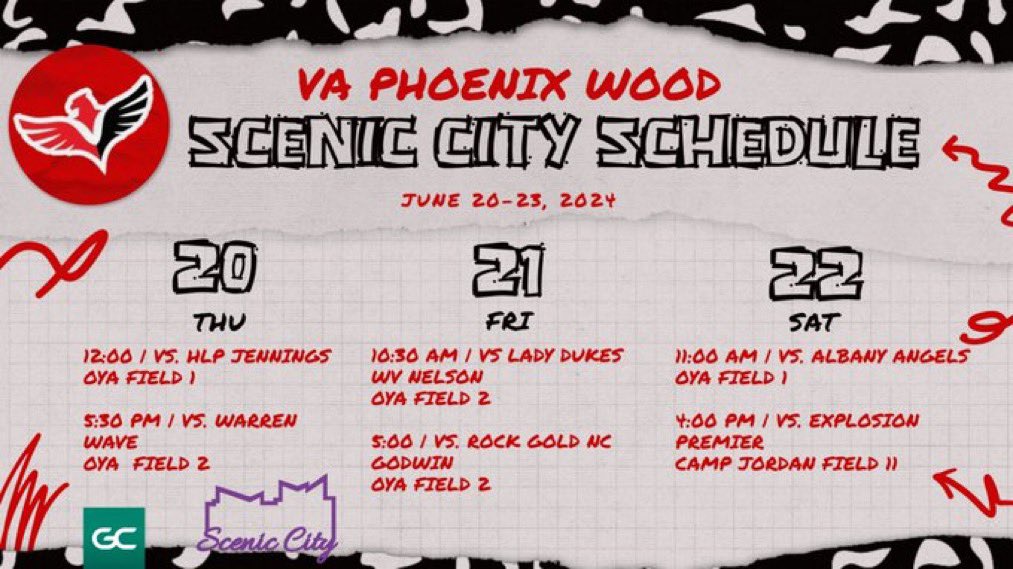 VA PHOENIX WOOD
SCENIC CITY SCHEDULE
JUNE 20-23, 2024

20
THU
12:00 / VS. HLP JENNINGS
OYA FIELD 1

5:30 PM / VS. WARREN WAVE
OYA FIELD 2

21
FRI
10:30 AM / VS LADY DUKES WV NELSON
OYA FIELD 2

5:00 / VS. ROCK GOLD NC GODWIN
OYA FIELD 2

22
SAT
11:00 AM / VS. ALBANY ANGELS
OYA FIELD 1

4:00 PM / VS. EXPLOSION PREMIER
CAMP JORDAN FIELD 11

GC

Scenic City